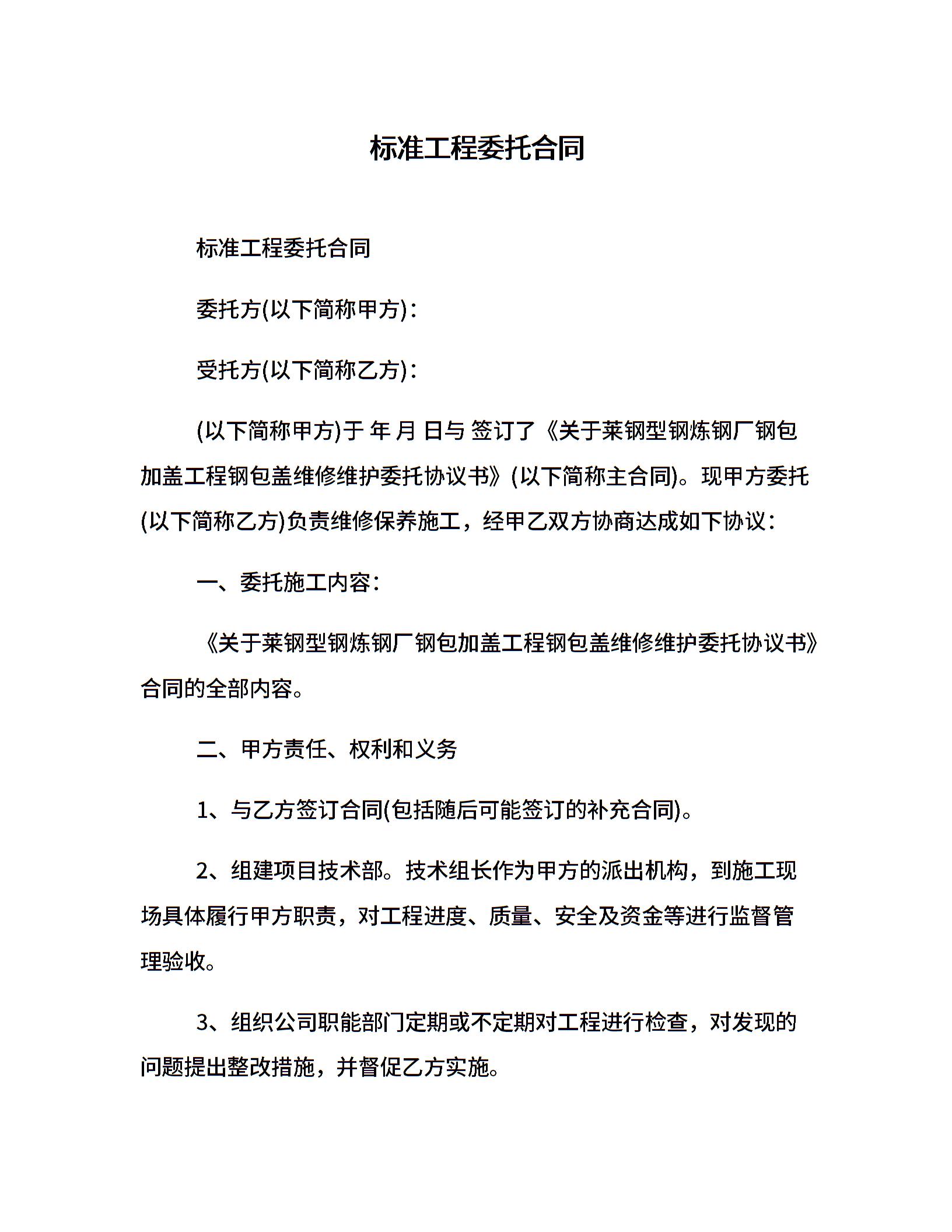 标准工程委托合同

标准工程委托合同

委托方(以下简称甲方)：

受托方(以下简称乙方)：

(以下简称甲方)于 年 月 日与 签订了《关于莱钢型钢炼钢厂钢包加盖工程钢包盖维修维护委托协议书》(以下简称主合同)。现甲方委托(以下简称乙方)负责维修保养施工，经甲乙双方协商达成如下协议：

一、委托施工内容：

《关于莱钢型钢炼钢厂钢包加盖工程钢包盖维修维护委托协议书》合同的全部内容。

二、甲方责任、权利和义务

1、与乙方签订合同(包括随后可能签订的补充合同)。

2、组建项目技术部。技术组长作为甲方的派出机构，到施工现场具体履行甲方职责，对工程进度、质量、安全及资金等进行监督管理验收。

3、组织公司职能部门定期或不定期对工程进行检查，对发现的问题提出整改措施，并督促乙方实施。